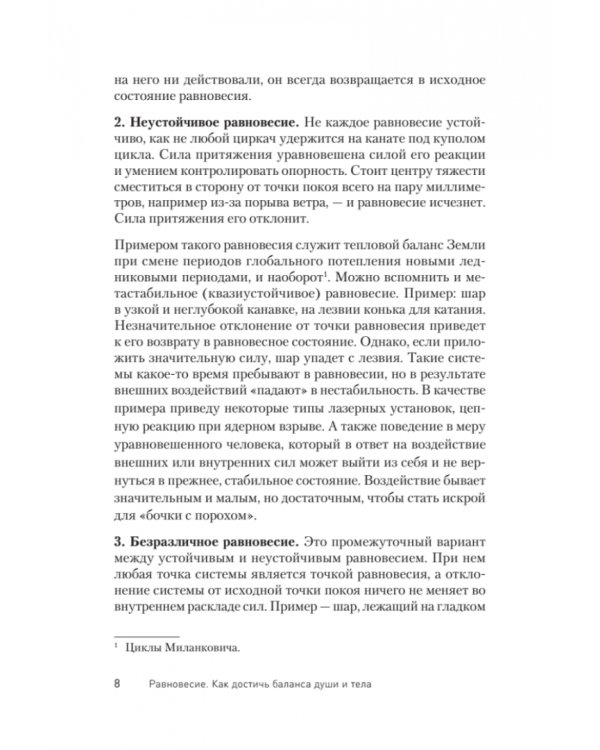 на него ни действовали, он всегда возвращается в исходное состояние равновесия.

**2. Неустойчивое равновесие.** Не каждое равновесие устойчиво, как не любой циркач удержится на канате под куполом цикла. Сила притяжения уравновешена силой его реакции и умением контролировать опорность. Стоит центру тяжести сместиться в сторону от точки покоя всего на пару миллиметров, например из-за порыва ветра, — и равновесие исчезнет. Сила притяжения его отклонит.

Примером такого равновесия служит тепловой баланс Земли при смене периодов глобального потепления новыми ледниковыми периодами, и наоборот$^1$. Можно вспомнить и метастабильное (квазиустойчивое) равновесие. Пример: шар в узкой и неглубокой канавке, на лезвии конька для катания. Незначительное отклонение от точки равновесия приведет к его возврату в равновесное состояние. Однако, если приложить значительную силу, шар упадет с лезвия. Такие системы какое-то время пребывают в равновесии, но в результате внешних воздействий «падают» в нестабильность. В качестве примера приведу некоторые типы лазерных установок, цепную реакцию при ядерном взрыве. А также поведение в меру уравновешенного человека, который в ответ на воздействие внешних или внутренних сил может выйти из себя и не вернуться в прежнее, стабильное состояние. Воздействие бывает значительным и малым, но достаточным, чтобы стать искрой для «бочки с порохом».

**3. Безразличное равновесие.** Это промежуточный вариант между устойчивым и неустойчивым равновесием. При нем любая точка системы является точкой равновесия, а отклонение системы от исходной точки покоя ничего не меняет во внутреннем раскладе сил. Пример — шар, лежащий на гладком

$^1$ Циклы Миланковича.

8 Равновесие. Как достичь баланса души и тела